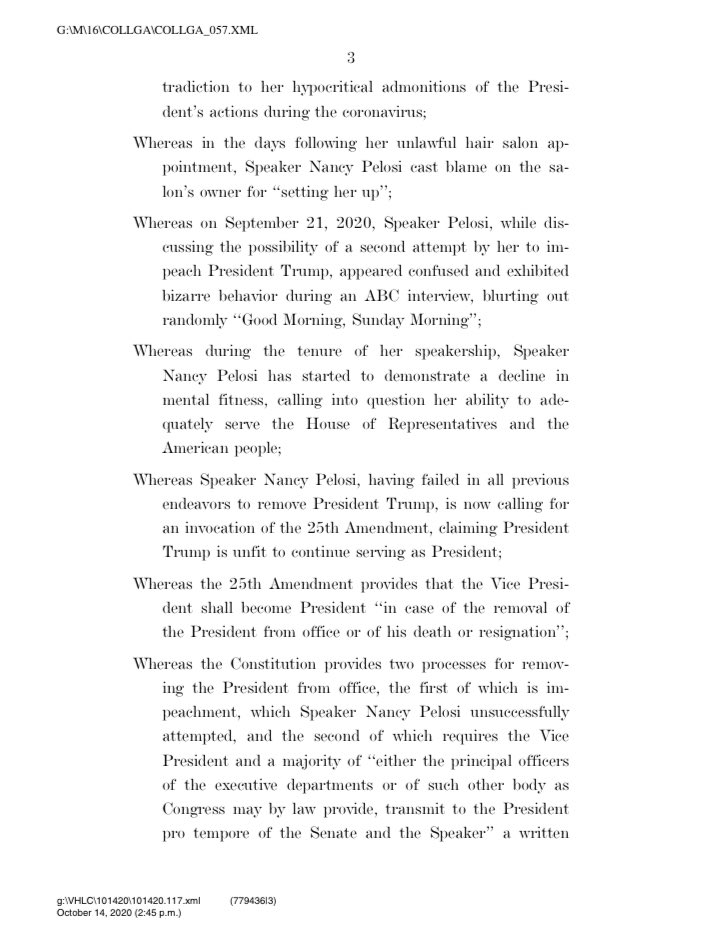 G:\M\16\COLLGA\COLLGA_057.XML

3

tradiction to her hypocritical admonitions of the President's actions during the coronavirus;

Whereas in the days following her unlawful hair salon appointment, Speaker Nancy Pelosi cast blame on the salon's owner for "setting her up";

Whereas on September 21, 2020, Speaker Pelosi, while discussing the possibility of a second attempt by her to impeach President Trump, appeared confused and exhibited bizarre behavior during an ABC interview, blurting out randomly "Good Morning, Sunday Morning";

Whereas during the tenure of her speakership, Speaker Nancy Pelosi has started to demonstrate a decline in mental fitness, calling into question her ability to adequately serve the House of Representatives and the American people;

Whereas Speaker Nancy Pelosi, having failed in all previous endeavors to remove President Trump, is now calling for an invocation of the 25th Amendment, claiming President Trump is unfit to continue serving as President;

Whereas the 25th Amendment provides that the Vice President shall become President "in case of the removal of the President from office or of his death or resignation";

Whereas the Constitution provides two processes for removing the President from office, the first of which is impeachment, which Speaker Nancy Pelosi unsuccessfully attempted, and the second of which requires the Vice President and a majority of "either the principal officers of the executive departments or of such other body as Congress may by law provide, transmit to the President pro tempore of the Senate and the Speaker" a written

g:\VHLC\101420\101420.117.xml (779436|3)
October 14, 2020 (2:45 p.m.)